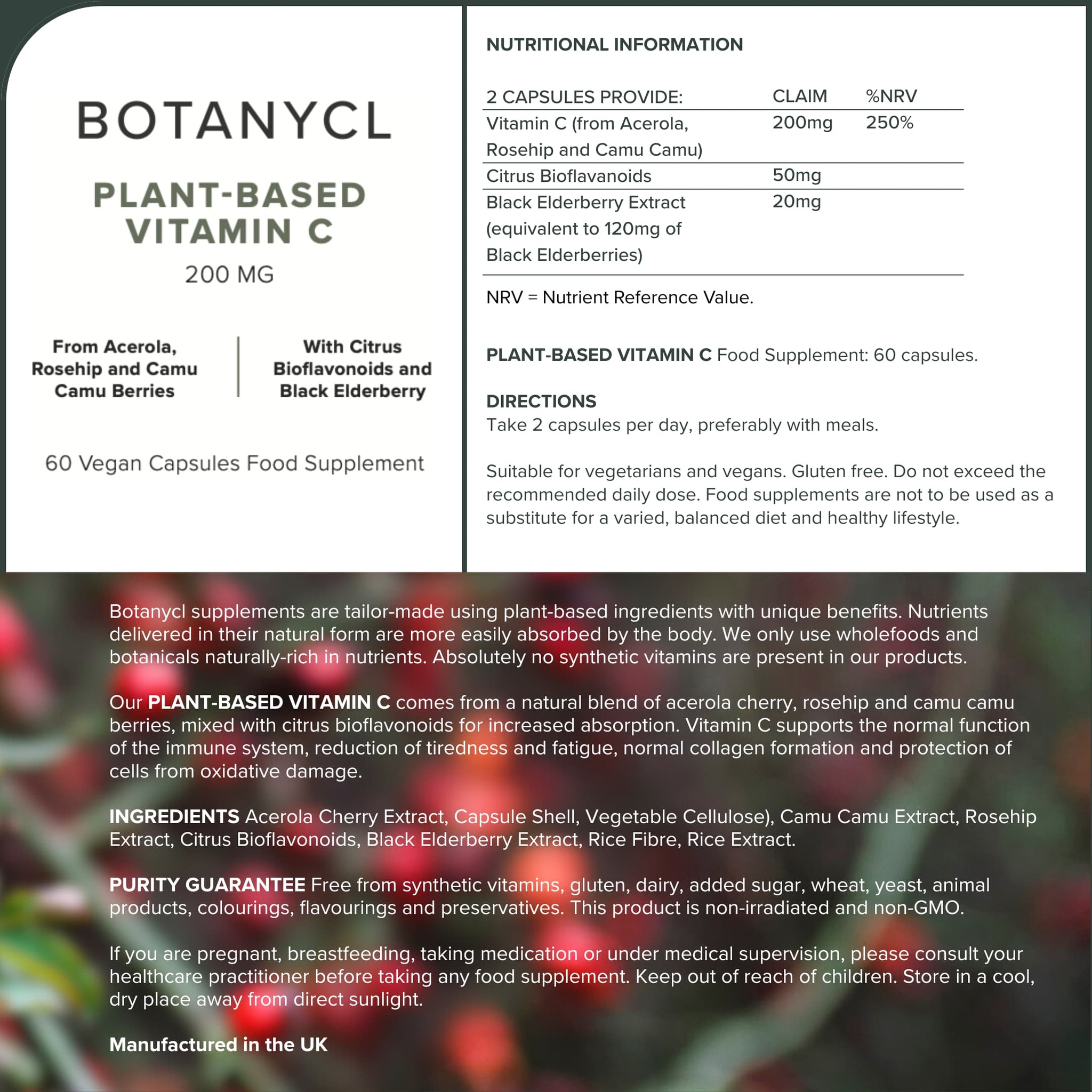 BOTANYCL

PLANT-BASED VITAMIN C

200 MG

From Acerola, Rosehip and Camu Camu Berries

With Citrus Bioflavonoids and Black Elderberry

60 Vegan Capsules Food Supplement

NUTRITIONAL INFORMATION

| 2 CAPSULES PROVIDE: | CLAIM | %NRV |
|---|---|---|
| Vitamin C (from Acerola, Rosehip and Camu Camu) | 200mg | 250% |
| Citrus Bioflavanoids | 50mg | |
| Black Elderberry Extract (equivalent to 120mg of Black Elderberries) | 20mg | |

NRV = Nutrient Reference Value.

PLANT-BASED VITAMIN C Food Supplement: 60 capsules.

DIRECTIONS
Take 2 capsules per day, preferably with meals.

Suitable for vegetarians and vegans. Gluten free. Do not exceed the recommended daily dose. Food supplements are not to be used as a substitute for a varied, balanced diet and healthy lifestyle.

Botanycl supplements are tailor-made using plant-based ingredients with unique benefits. Nutrients delivered in their natural form are more easily absorbed by the body. We only use wholefoods and botanicals naturally-rich in nutrients. Absolutely no synthetic vitamins are present in our products.

Our PLANT-BASED VITAMIN C comes from a natural blend of acerola cherry, rosehip and camu camu berries, mixed with citrus bioflavonoids for increased absorption. Vitamin C supports the normal function of the immune system, reduction of tiredness and fatigue, normal collagen formation and protection of cells from oxidative damage.

INGREDIENTS Acerola Cherry Extract, Capsule Shell, Vegetable Cellulose), Camu Camu Extract, Rosehip Extract, Citrus Bioflavonoids, Black Elderberry Extract, Rice Fibre, Rice Extract.

PURITY GUARANTEE Free from synthetic vitamins, gluten, dairy, added sugar, wheat, yeast, animal products, colourings, flavourings and preservatives. This product is non-irradiated and non-GMO.

If you are pregnant, breastfeeding, taking medication or under medical supervision, please consult your healthcare practitioner before taking any food supplement. Keep out of reach of children. Store in a cool, dry place away from direct sunlight.

Manufactured in the UK